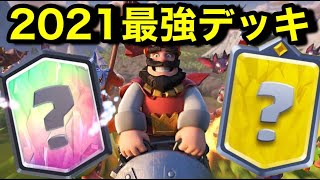 2021最強デッキ

?

?